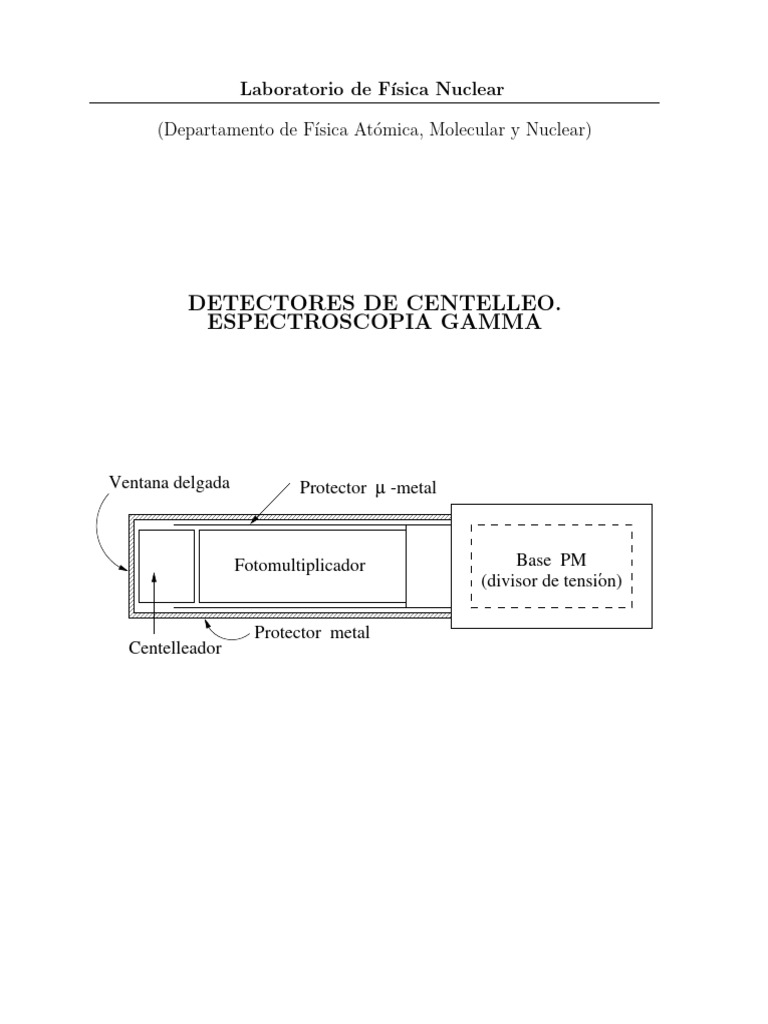 Laboratorio de Física Nuclear

(Departamento de Física Atómica, Molecular y Nuclear)

DETECTORES DE CENTELLEO.
ESPECTROSCOPIA GAMMA

Ventana delgada

Protector $\mu$ -metal

Fotomultiplicador

Base PM
(divisor de tensión)

Protector metal

Centelleador